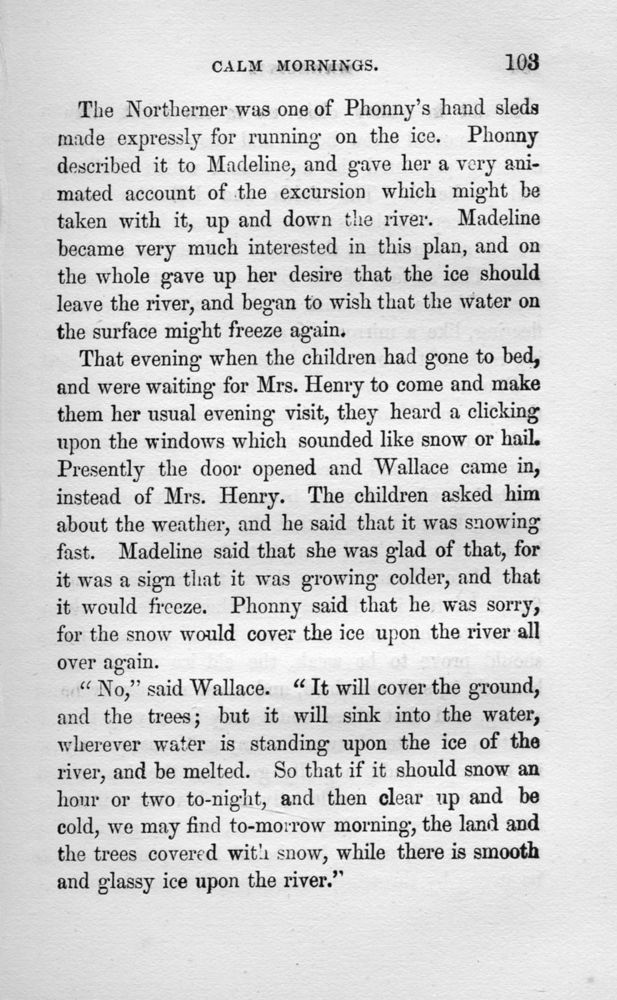 CALM MORNINGS. 103

The Northerner was one of Phonny's hand sleds made expressly for running on the ice. Phonny described it to Madeline, and gave her a very animated account of the excursion which might be taken with it, up and down the river. Madeline became very much interested in this plan, and on the whole gave up her desire that the ice should leave the river, and began to wish that the water on the surface might freeze again.

That evening when the children had gone to bed, and were waiting for Mrs. Henry to come and make them her usual evening visit, they heard a clicking upon the windows which sounded like snow or hail. Presently the door opened and Wallace came in, instead of Mrs. Henry. The children asked him about the weather, and he said that it was snowing fast. Madeline said that she was glad of that, for it was a sign that it was growing colder, and that it would freeze. Phonny said that he was sorry, for the snow would cover the ice upon the river all over again.

"No," said Wallace. "It will cover the ground, and the trees; but it will sink into the water, wherever water is standing upon the ice of the river, and be melted. So that if it should snow an hour or two to-night, and then clear up and be cold, we may find to-morrow morning, the land and the trees covered with snow, while there is smooth and glassy ice upon the river."